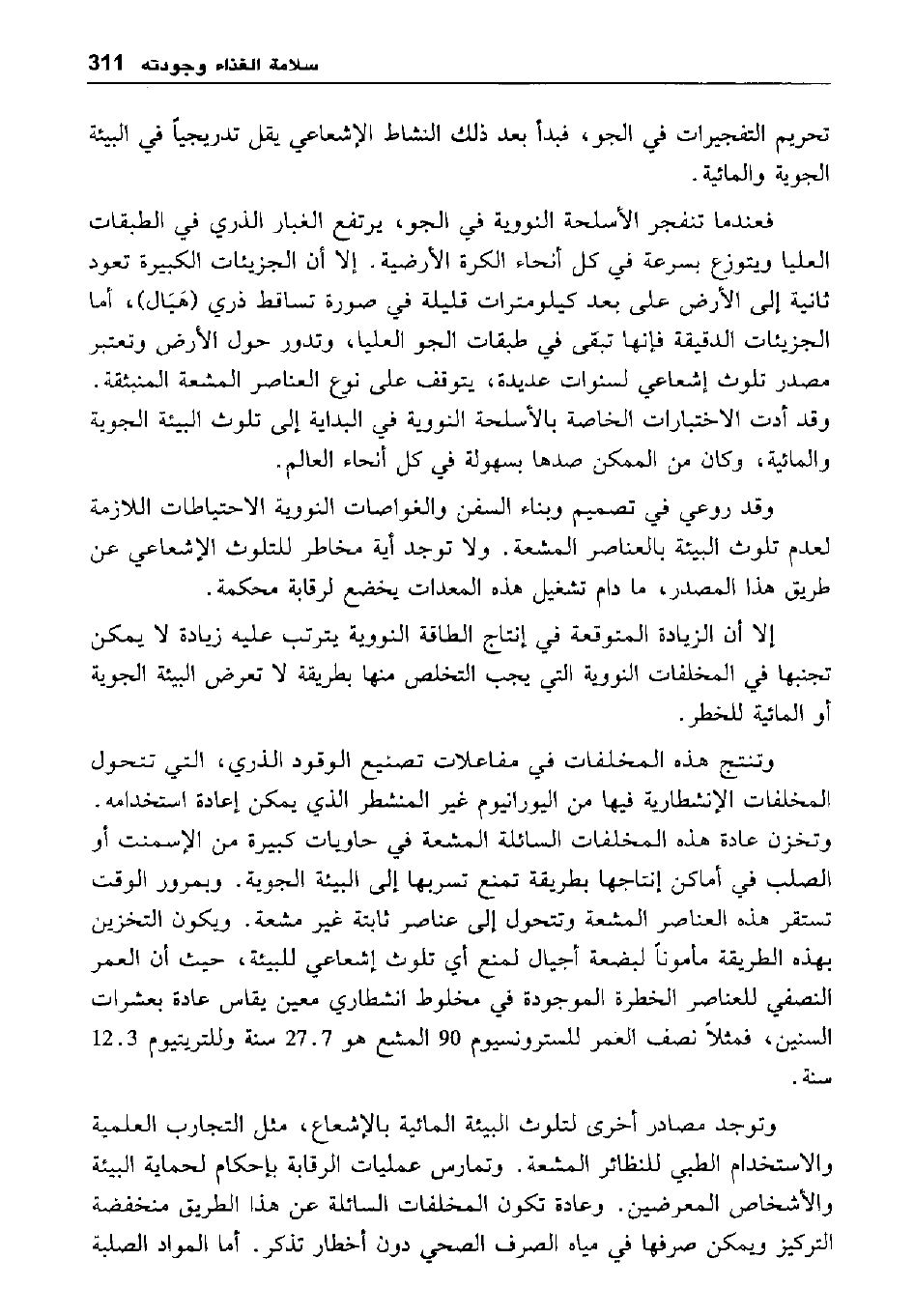 سلامة الغذاء وجودته 311

تحريم التفجيرات في الجو، فبدأ بعد ذلك النشاط الإشعاعي يقل تدريجياً في البيئة الجوية والمائية.

فعندما تنفجر الأسلحة النووية في الجو، يرتفع الغبار الذري في الطبقات العليا ويتوزع بسرعة في كل أنحاء الكرة الأرضية. إلا أن الجزيئات الكبيرة تعود ثانية إلى الأرض على بعد كيلومترات قليلة في صورة تساقط ذري (هَيَال)، أما الجزيئات الدقيقة فإنها تبقى في طبقات الجو العليا، وتدور حول الأرض وتعتبر مصدر تلوث إشعاعي لسنوات عديدة، يتوقف على نوع العناصر المشعة المنبثقة. وقد أدت الاختبارات الخاصة بالأسلحة النووية في البداية إلى تلوث البيئة الجوية والمائية، وكان من الممكن صدها بسهولة في كل أنحاء العالم.

وقد روعي في تصميم وبناء السفن والغواصات النووية الاحتياطات اللازمة لعدم تلوث البيئة بالعناصر المشعة. ولا توجد أية مخاطر للتلوث الإشعاعي عن طريق هذا المصدر، ما دام تشغيل هذه المعدات يخضع لرقابة محكمة.

إلا أن الزيادة المتوقعة في إنتاج الطاقة النووية يترتب عليه زيادة لا يمكن تجنبها في المخلفات النووية التي يجب التخلص منها بطريقة لا تعرض البيئة الجوية أو المائية للخطر.

وتنتج هذه المخلفات في مفاعلات تصنيع الوقود الذري، التي تتحول المخلفات الإنشطارية فيها من اليورانيوم غير المنشطر الذي يمكن إعادة استخدامه. وتخزن عادة هذه المخلفات السائلة المشعة في حاويات كبيرة من الإسمنت أو الصلب في أماكن إنتاجها بطريقة تمنع تسربها إلى البيئة الجوية. وبمرور الوقت تستقر هذه العناصر المشعة وتتحول إلى عناصر ثابتة غير مشعة. ويكون التخزين بهذه الطريقة مأموناً لبضعة أجيال لمنع أي تلوث إشعاعي للبيئة، حيث أن العمر النصفي للعناصر الخطرة الموجودة في مخلوط انشطاري معين يقاس عادة بعشرات السنين، فمثلاً نصف العمر للسترونسيوم 90 المشع هو 27.7 سنة وللتريتيوم 12.3 سنة.

وتوجد مصادر أخرى لتلوث البيئة المائية بالإشعاع، مثل التجارب العلمية والاستخدام الطبي للنظائر المشعة. وتمارس عمليات الرقابة بإحكام لحماية البيئة والأشخاص المعرضين. وعادة تكون المخلفات السائلة عن هذا الطريق منخفضة التركيز ويمكن صرفها في مياه الصرف الصحي دون أخطار تذكر. أما المواد الصلبة